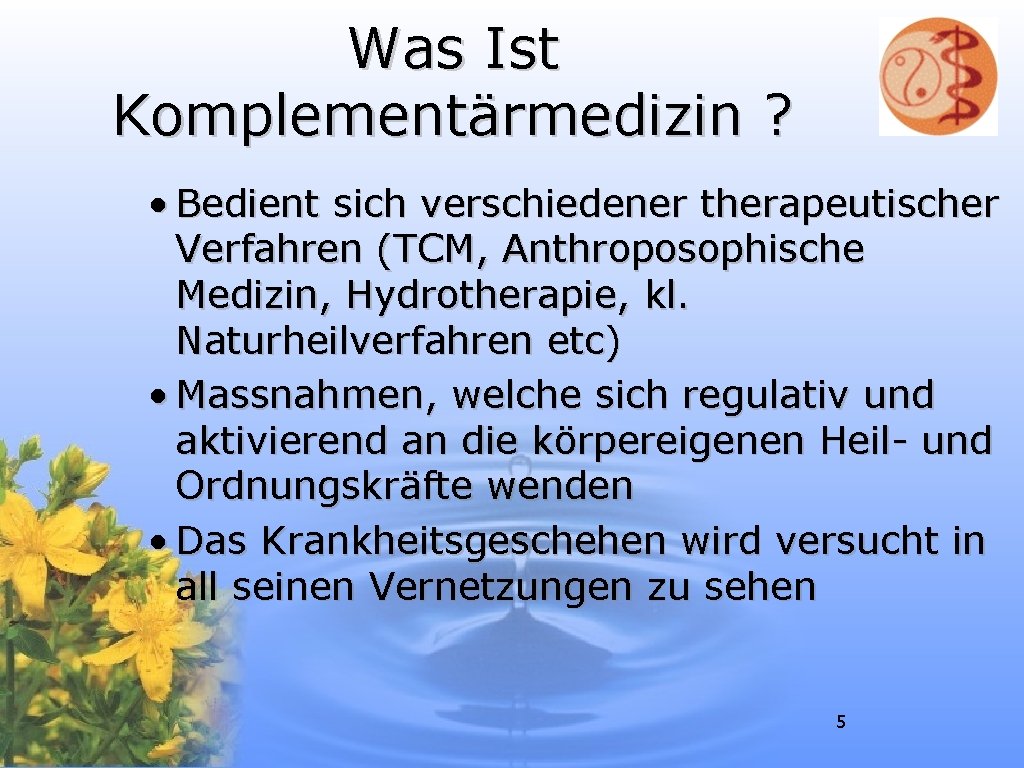 Was Ist Komplementärmedizin ?

• Bedient sich verschiedener therapeutischer Verfahren (TCM, Anthroposophische Medizin, Hydrotherapie, kl. Naturheilverfahren etc)
• Massnahmen, welche sich regulativ und aktivierend an die körpereigenen Heil- und Ordnungskräfte wenden
• Das Krankheitsgeschehen wird versucht in all seinen Vernetzungen zu sehen

5